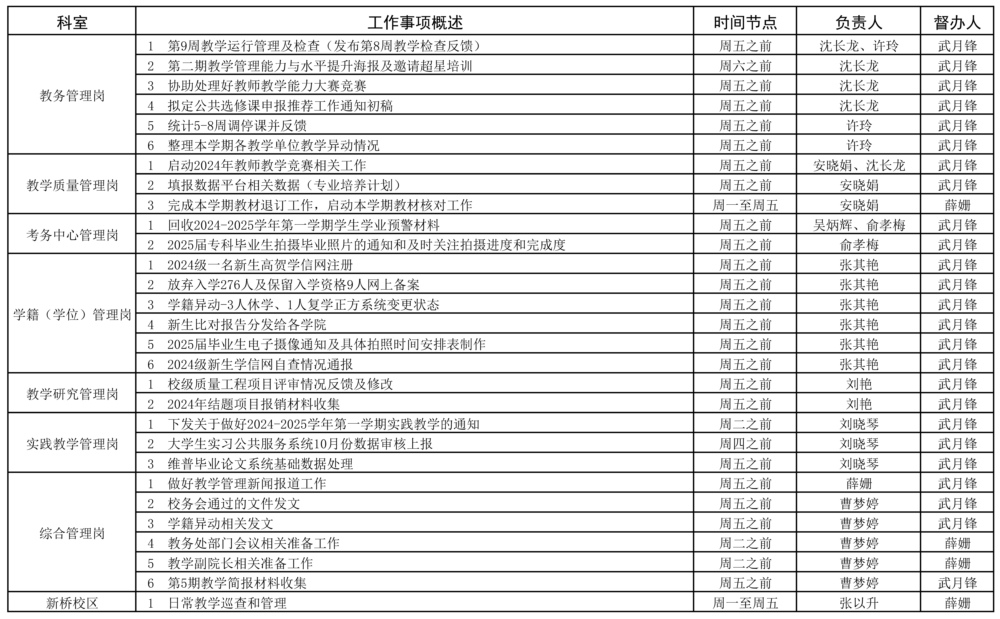 | 科室 | 工作事项概述 | 时间节点 | 负责人 | 督办人 |
|---|---|---|---|---|
| 教务管理岗 | 1 第9周教学运行管理及检查（发布第8周教学检查反馈） | 周五之前 | 沈长龙、许玲 | 武月锋 |
| | 2 第二期教学管理能力与水平提升海报及邀请超星培训 | 周六之前 | 沈长龙 | 武月锋 |
| | 3 协助处理好教师教学能力大赛竞赛 | 周五之前 | 沈长龙 | 武月锋 |
| | 4 拟定公共选修课申报推荐工作通知初稿 | 周五之前 | 沈长龙 | 武月锋 |
| | 5 统计5-8周调停课并反馈 | 周五之前 | 许玲 | 武月锋 |
| | 6 整理本学期各教学单位教学异动情况 | 周五之前 | 许玲 | 武月锋 |
| 教学质量管理岗 | 1 启动2024年教师教学竞赛相关工作 | 周五之前 | 安晓娟、沈长龙 | 武月锋 |
| | 2 填报数据平台相关数据（专业培养计划） | 周五之前 | 安晓娟 | 武月锋 |
| | 3 完成本学期教材退订工作，启动本学期教材核对工作 | 周一至周五 | 安晓娟 | 薛姗 |
| 考务中心管理岗 | 1 回收2024-2025学年第一学期学生学业预警材料 | 周五之前 | 吴炳辉、俞孝梅 | 武月锋 |
| | 2 2025届专科毕业生拍摄毕业照片的通知和及时关注拍摄进度和完成度 | 周五之前 | 俞孝梅 | 武月锋 |
| 学籍（学位）管理岗 | 1 2024级一名新生高贺学信网注册 | 周五之前 | 张其艳 | 武月锋 |
| | 2 放弃入学276人及保留入学资格9人网上备案 | 周五之前 | 张其艳 | 武月锋 |
| | 3 学籍异动-3人休学、1人复学正方系统变更状态 | 周五之前 | 张其艳 | 武月锋 |
| | 4 新生比对报告分发给各学院 | 周五之前 | 张其艳 | 武月锋 |
| | 5 2025届毕业生电子摄像通知及具体拍照时间安排表制作 | 周五之前 | 张其艳 | 武月锋 |
| | 6 2024级新生学信网自查情况通报 | 周五之前 | 张其艳 | 武月锋 |
| 教学研究管理岗 | 1 校级质量工程项目评审情况反馈及修改 | 周五之前 | 刘艳 | 武月锋 |
| | 2 2024年结题项目报销材料收集 | 周五之前 | 刘艳 | 武月锋 |
| 实践教学管理岗 | 1 下发关于做好2024-2025学年第一学期实践教学的通知 | 周二之前 | 刘晓琴 | 武月锋 |
| | 2 大学生实习公共服务系统10月份数据审核上报 | 周四之前 | 刘晓琴 | 武月锋 |
| | 3 维普毕业论文系统基础数据处理 | 周五之前 | 刘晓琴 | 武月锋 |
| 综合管理岗 | 1 做好教学管理新闻报道工作 | 周五之前 | 薛姗 | 武月锋 |
| | 2 校务会通过的文件发文 | 周五之前 | 曹梦婷 | 武月锋 |
| | 3 学籍异动相关发文 | 周五之前 | 曹梦婷 | 武月锋 |
| | 4 教务处部门会议相关准备工作 | 周二之前 | 曹梦婷 | 薛姗 |
| | 5 教学副院长相关准备工作 | 周二之前 | 曹梦婷 | 薛姗 |
| | 6 第5期教学简报材料收集 | 周五之前 | 曹梦婷 | 武月锋 |
| 新桥校区 | 1 日常教学巡查和管理 | 周一至周五 | 张以升 | 薛姗 |